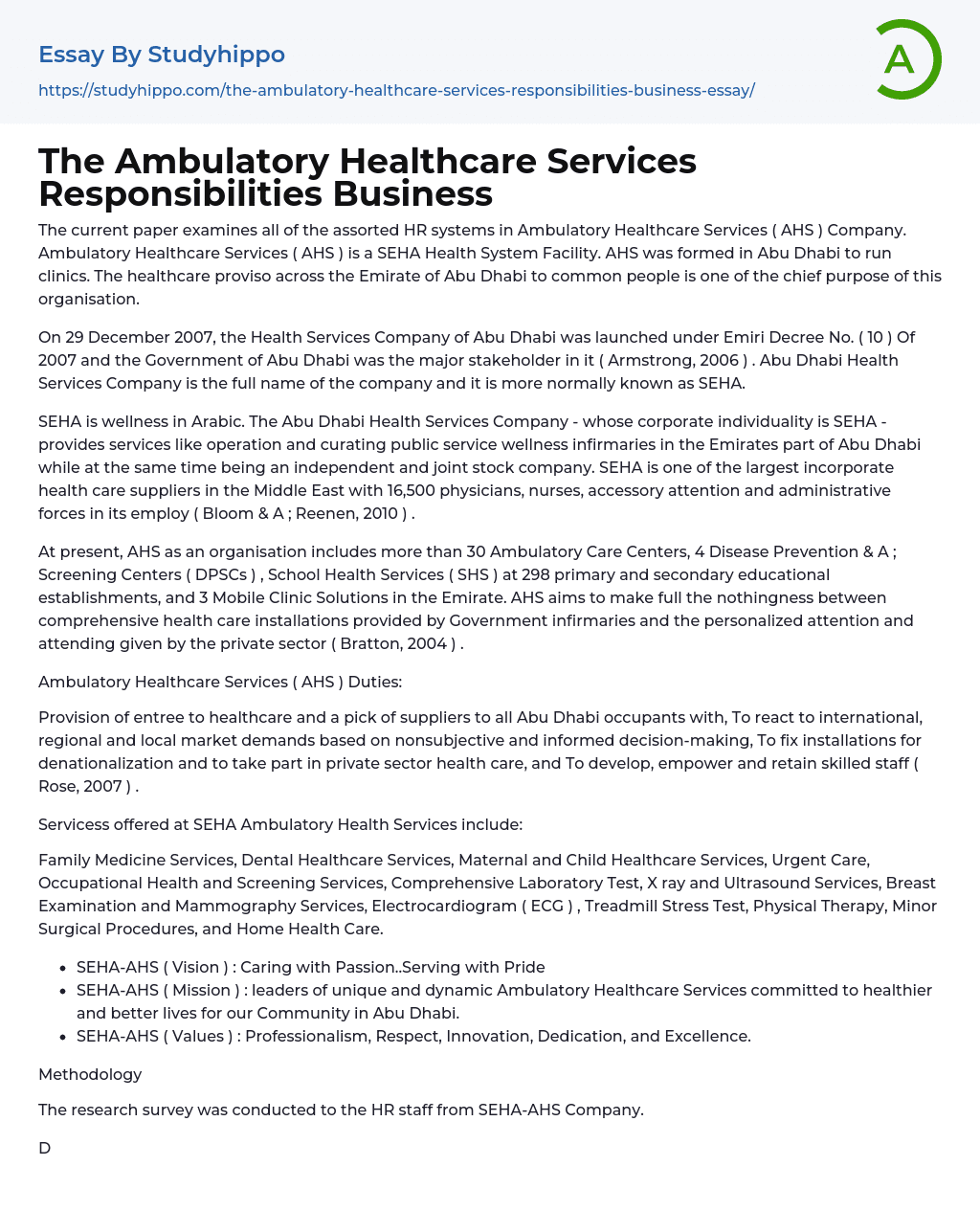 Essay By Studyhippo
https://studyhippo.com/the-ambulatory-healthcare-services-responsibilities-business-essay/

A

The Ambulatory Healthcare Services Responsibilities Business

The current paper examines all of the assorted HR systems in Ambulatory Healthcare Services ( AHS ) Company. Ambulatory Healthcare Services ( AHS ) is a SEHA Health System Facility. AHS was formed in Abu Dhabi to run clinics. The healthcare proviso across the Emirate of Abu Dhabi to common people is one of the chief purpose of this organisation.

On 29 December 2007, the Health Services Company of Abu Dhabi was launched under Emiri Decree No. ( 10 ) Of 2007 and the Government of Abu Dhabi was the major stakeholder in it ( Armstrong, 2006 ) . Abu Dhabi Health Services Company is the full name of the company and it is more normally known as SEHA.

SEHA is wellness in Arabic. The Abu Dhabi Health Services Company - whose corporate individuality is SEHA - provides services like operation and curating public service wellness infirmaries in the Emirates part of Abu Dhabi while at the same time being an independent and joint stock company. SEHA is one of the largest incorporate health care suppliers in the Middle East with 16,500 physicians, nurses, accessory attention and administrative forces in its employ ( Bloom & A ; Reenen, 2010 ) .

At present, AHS as an organisation includes more than 30 Ambulatory Care Centers, 4 Disease Prevention & A ; Screening Centers ( DPSCs ) , School Health Services ( SHS ) at 298 primary and secondary educational establishments, and 3 Mobile Clinic Solutions in the Emirate. AHS aims to make full the nothingness between comprehensive health care installations provided by Government infirmaries and the personalized attention and attending given by the private sector ( Bratton, 2004 ) .

Ambulatory Healthcare Services ( AHS ) Duties:

Provision of entree to healthcare and a pick of suppliers to all Abu Dhabi occupants with, To react to international, regional and local market demands based on nonsubjective and informed decision-making, To fix installations for denationalization and to take part in private sector health care, and To develop, empower and retain skilled staff ( Rose, 2007 ) .

Servicess offered at SEHA Ambulatory Health Services include:

Family Medicine Services, Dental Healthcare Services, Maternal and Child Healthcare Services, Urgent Care, Occupational Health and Screening Services, Comprehensive Laboratory Test, X ray and Ultrasound Services, Breast Examination and Mammography Services, Electrocardiogram ( ECG ) , Treadmill Stress Test, Physical Therapy, Minor Surgical Procedures, and Home Health Care.

- SEHA-AHS ( Vision ) : Caring with Passion..Serving with Pride
- SEHA-AHS ( Mission ) : leaders of unique and dynamic Ambulatory Healthcare Services committed to healthier and better lives for our Community in Abu Dhabi.
- SEHA-AHS ( Values ) : Professionalism, Respect, Innovation, Dedication, and Excellence.

Methodology

The research survey was conducted to the HR staff from SEHA-AHS Company.

D